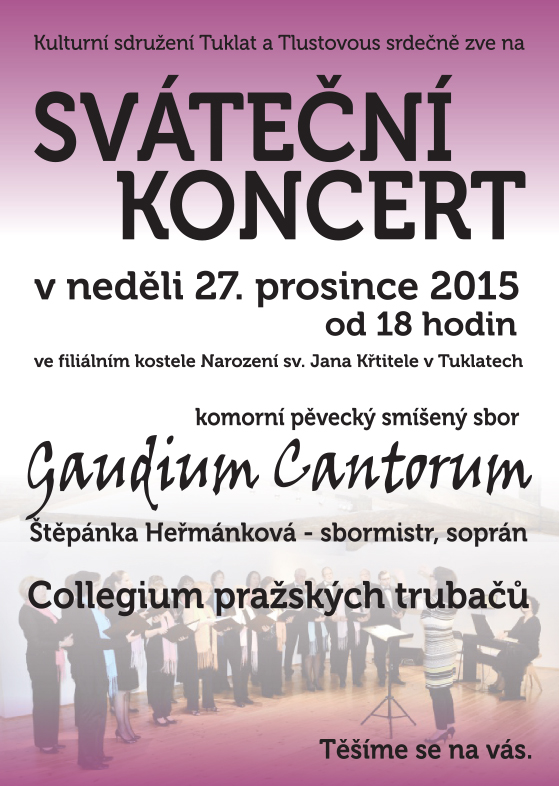 Kulturní sdružení Tuklat a Tlustovous srdečně zve na

SVÁTEČNÍ KONCERT

v neděli 27. prosince 2015
od 18 hodin

ve filiálním kostele Narození sv. Jana Křtitele v Tuklatech

komorní pěvecký smíšený sbor

Gaudium Cantorum

Štěpánka Heřmánková - sbormistr, soprán

Collegium pražských trubačů

Těšíme se na vás.